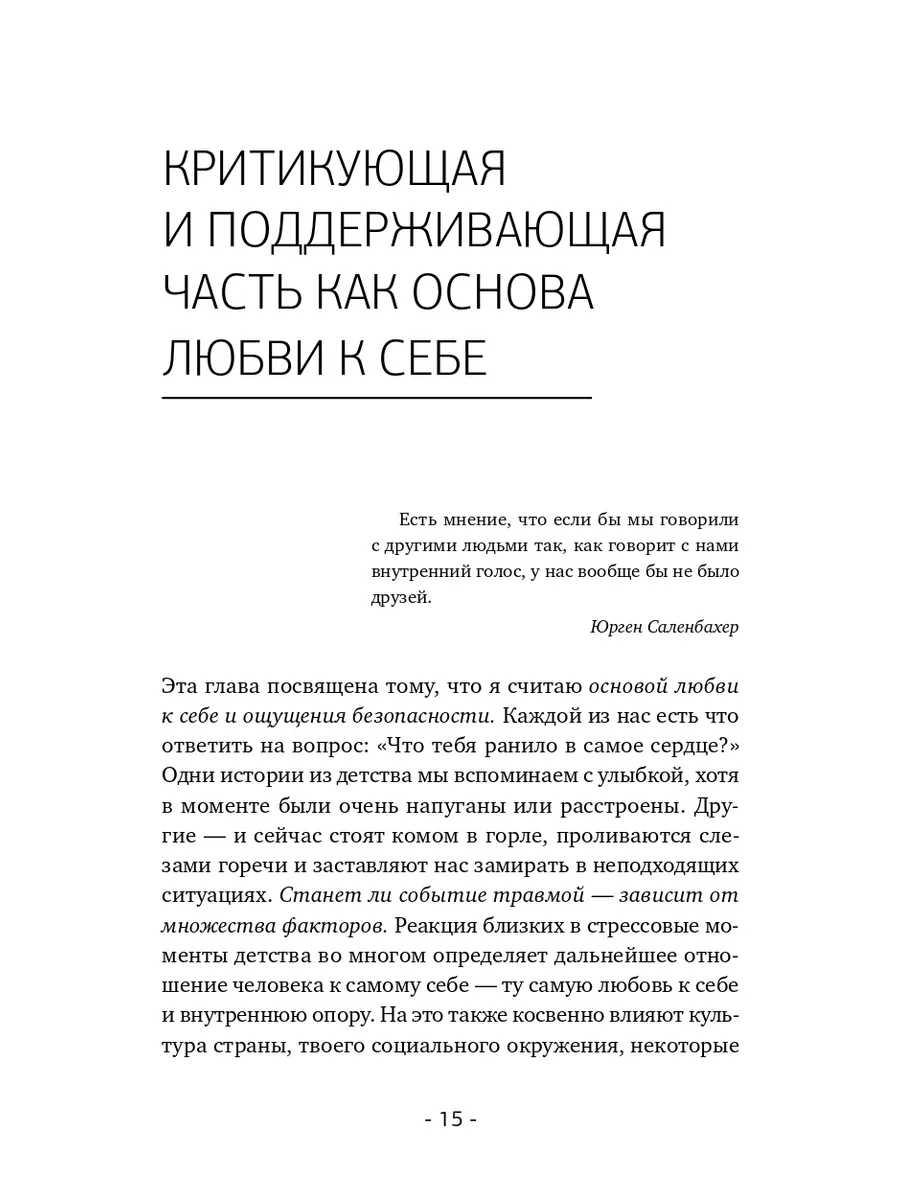 КРИТИКУЮЩАЯ И ПОДДЕРЖИВАЮЩАЯ ЧАСТЬ КАК ОСНОВА ЛЮБВИ К СЕБЕ

Есть мнение, что если бы мы говорили с другими людьми так, как говорит с нами внутренний голос, у нас вообще бы не было друзей.

Юрген Саленбахер

Эта глава посвящена тому, что я считаю основой любви к себе и ощущения безопасности. Каждой из нас есть что ответить на вопрос: «Что тебя ранило в самое сердце?» Одни истории из детства мы вспоминаем с улыбкой, хотя в моменте были очень напуганы или расстроены. Другие — и сейчас стоят комом в горле, проливаются слезами горечи и заставляют нас замирать в неподходящих ситуациях. Станет ли событие травмой — зависит от множества факторов. Реакция близких в стрессовые моменты детства во многом определяет дальнейшее отношение человека к самому себе — ту самую любовь к себе и внутреннюю опору. На это также косвенно влияют культура страны, твоего социального окружения, некоторые

- 15 -